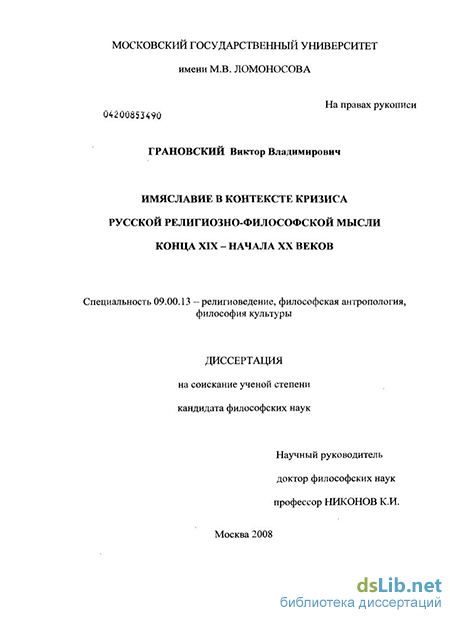 МОСКОВСКИЙ ГОСУДАРСТВЕННЫЙ УНИВЕРСИТЕТ

имени М.В. ЛОМОНОСОВА

На правах рукописи

04200853490

ГРАНОВСКИЙ Виктор Владимирович

ИМЯСЛАВИЕ В КОНТЕКСТЕ КРИЗИСА

РУССКОЙ РЕЛИГИОЗНО-ФИЛОСОФСКОЙ МЫСЛИ

КОНЦА XIX – НАЧАЛА XX ВЕКОВ

Специальность 09.00.13 – религиоведение, философская антропология, философия культуры

ДИССЕРТАЦИЯ

на соискание ученой степени

кандидата философских наук

Научный руководитель

доктор философских наук

профессор НИКОНОВ К.И.

Москва 2008

dsLib.net
библиотека диссертаций